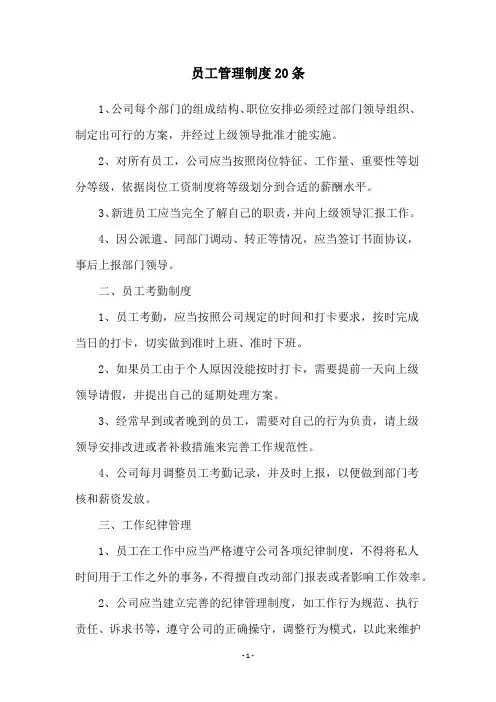 员工管理制度20条

1、公司每个部门的组成结构、职位安排必须经过部门领导组织、制定出可行的方案，并经过上级领导批准才能实施。

2、对所有员工，公司应当按照岗位特征、工作量、重要性等划分等级，依据岗位工资制度将等级划分到合适的薪酬水平。

3、新进员工应当完全了解自己的职责，并向上级领导汇报工作。

4、因公派遣、同部门调动、转正等情况，应当签订书面协议，事后上报部门领导。

二、员工考勤制度

1、员工考勤，应当按照公司规定的时间和打卡要求，按时完成当日的打卡，切实做到准时上班、准时下班。

2、如果员工由于个人原因没能按时打卡，需要提前一天向上级领导请假，并提出自己的延期处理方案。

3、经常早到或者晚到的员工，需要对自己的行为负责，请上级领导安排改进或者补救措施来完善工作规范性。

4、公司每月调整员工考勤记录，并及时上报，以便做到部门考核和薪资发放。

三、工作纪律管理

1、员工在工作中应当严格遵守公司各项纪律制度，不得将私人时间用于工作之外的事务，不得擅自改动部门报表或者影响工作效率。

2、公司应当建立完善的纪律管理制度，如工作行为规范、执行责任、诉求书等，遵守公司的正确操守，调整行为模式，以此来维护

- 1 -